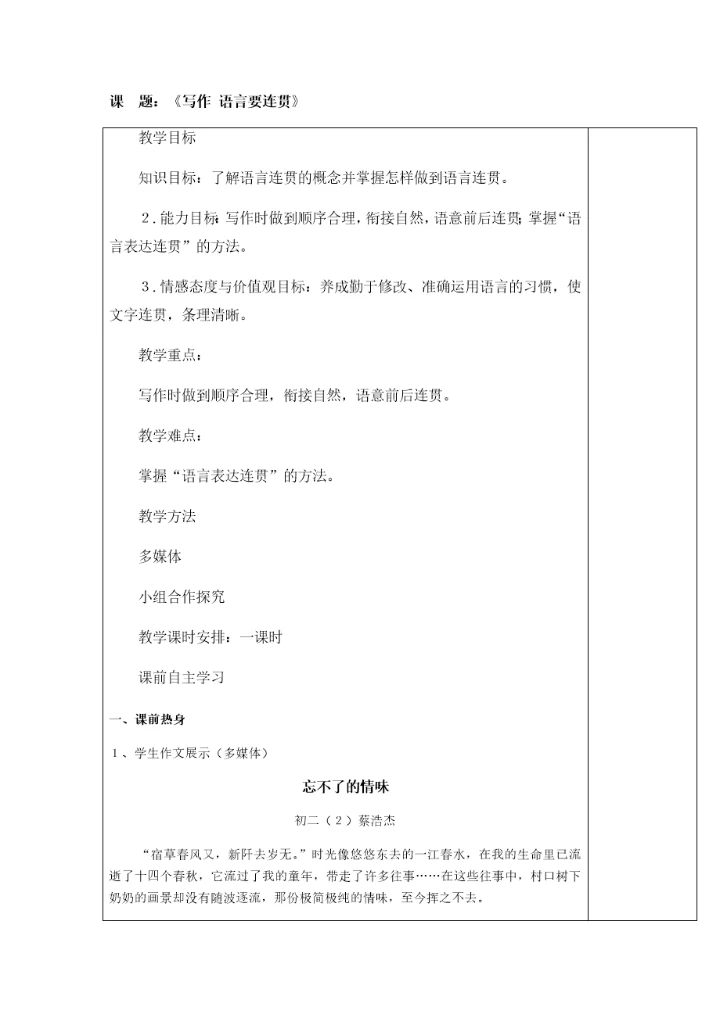 课　题：《写作 语言要连贯》

教学目标

知识目标：了解语言连贯的概念并掌握怎样做到语言连贯。

2．能力目标：写作时做到顺序合理，衔接自然，语意前后连贯；掌握“语言表达连贯”的方法。

3．情感态度与价值观目标：养成勤于修改、准确运用语言的习惯，使文字连贯，条理清晰。

教学重点：

写作时做到顺序合理，衔接自然，语意前后连贯。

教学难点：

掌握“语言表达连贯”的方法。

教学方法

多媒体

小组合作探究

教学课时安排：一课时

课前自主学习

一、课前热身

1、学生作文展示（多媒体）

忘不了的情味

初二（2）蔡浩杰

“宿草春风又，新阡去岁无。”时光像悠悠东去的一江春水，在我的生命里已流逝了十四个春秋，它流过了我的童年，带走了许多往事……在这些往事中，村口树下奶奶的画景却没有随波逐流，那份极简极纯的情味，至今挥之不去。